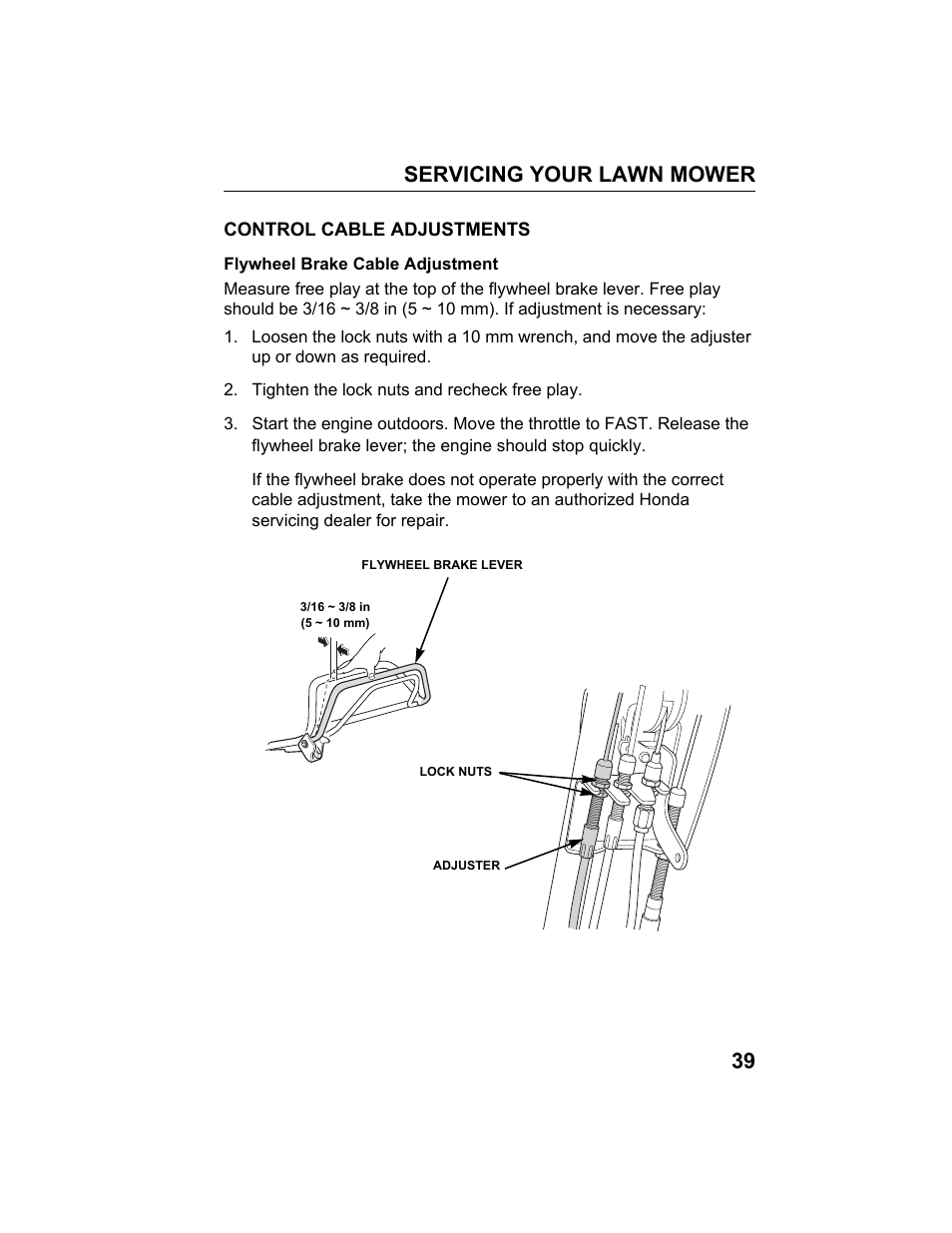 SERVICING YOUR LAWN MOWER

CONTROL CABLE ADJUSTMENTS

Flywheel Brake Cable Adjustment

Measure free play at the top of the flywheel brake lever. Free play should be 3/16 ~ 3/8 in (5 ~ 10 mm). If adjustment is necessary:

1. Loosen the lock nuts with a 10 mm wrench, and move the adjuster up or down as required.

2. Tighten the lock nuts and recheck free play.

3. Start the engine outdoors. Move the throttle to FAST. Release the flywheel brake lever; the engine should stop quickly.

If the flywheel brake does not operate properly with the correct cable adjustment, take the mower to an authorized Honda servicing dealer for repair.

FLYWHEEL BRAKE LEVER

3/16 ~ 3/8 in
(5 ~ 10 mm)

LOCK NUTS

ADJUSTER

39